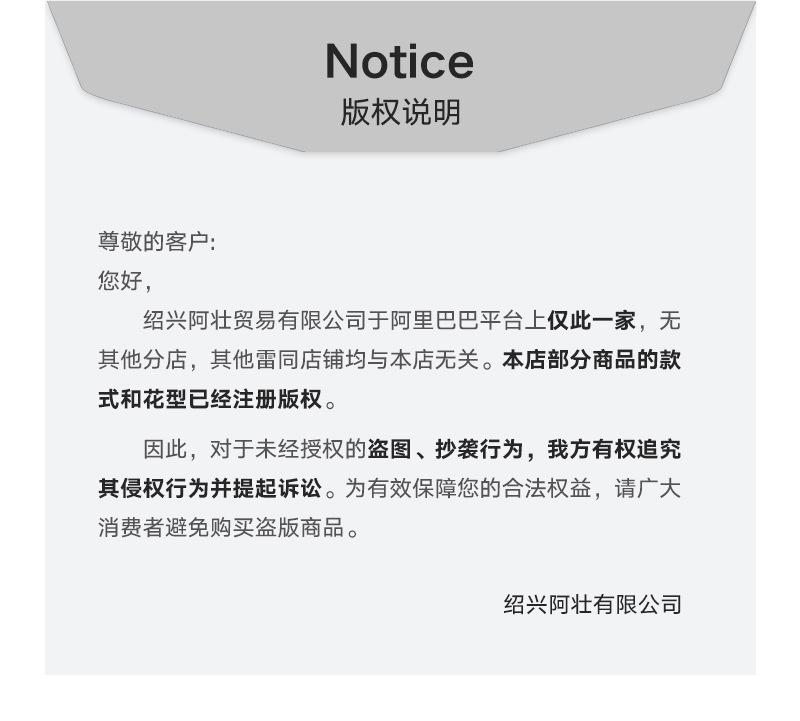 Notice
版权说明

尊敬的客户:
您好,

绍兴阿壮贸易有限公司于阿里巴巴平台上仅此一家，无其他分店，其他雷同店铺均与本店无关。本店部分商品的款式和花型已经注册版权。

因此，对于未经授权的盗图、抄袭行为，我方有权追究其侵权行为并提起诉讼。为有效保障您的合法权益，请广大消费者避免购买盗版商品。

绍兴阿壮有限公司